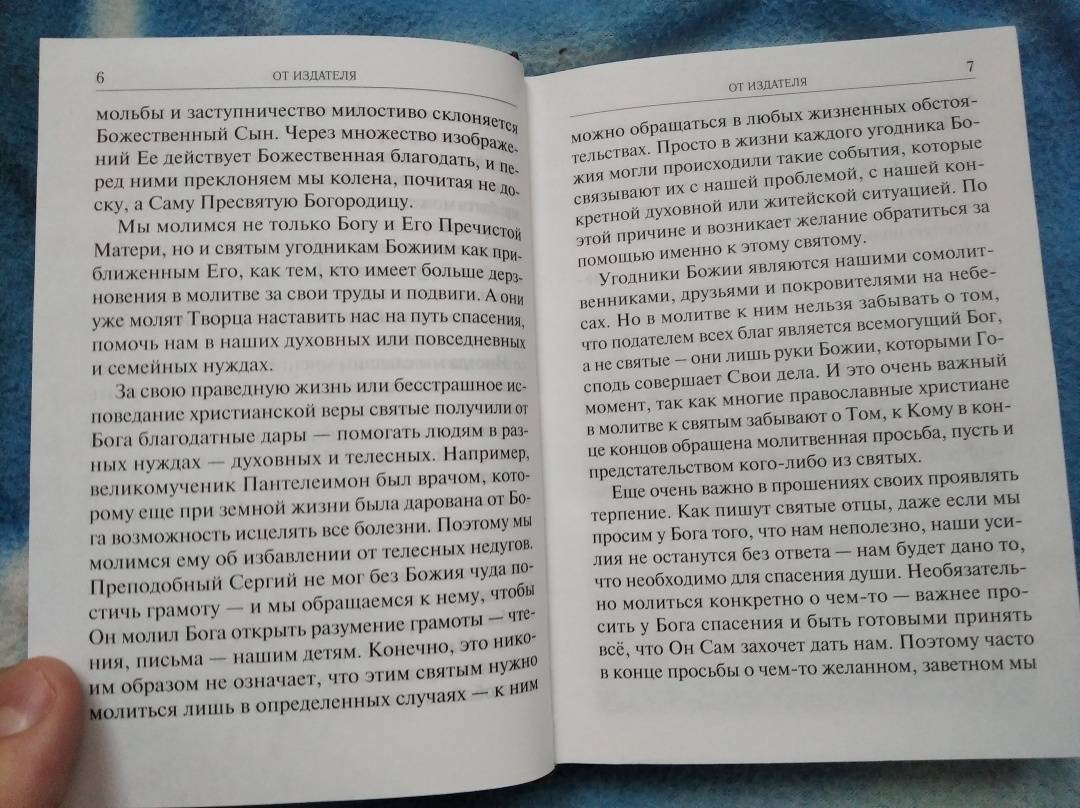 6 ОТ ИЗДАТЕЛЯ

мольбы и заступничество милостиво склоняется Божественный Сын. Через множество изображений Ее действует Божественная благодать, и перед ними преклоняем мы колена, почитая не доску, а Саму Пресвятую Богородицу.

Мы молимся не только Богу и Его Пречистой Матери, но и святым угодникам Божиим как приближенным Его, как тем, кто имеет больше дерзновения в молитве за свои труды и подвиги. А они уже молят Творца наставить нас на путь спасения, помочь нам в наших духовных или повседневных и семейных нуждах.

За свою праведную жизнь или бесстрашное исповедание христианской веры святые получили от Бога благодатные дары — помогать людям в разных нуждах — духовных и телесных. Например, великомученик Пантелеимон был врачом, которому еще при земной жизни была дарована от Бога возможность исцелять все болезни. Поэтому мы молимся ему об избавлении от телесных недугов. Преподобный Сергий не мог без Божия чуда постичь грамоту — и мы обращаемся к нему, чтобы Он молил Бога открыть разумение грамоты — чтения, письма — нашим детям. Конечно, это никоим образом не означает, что этим святым нужно молиться лишь в определенных случаях — к ним

ОТ ИЗДАТЕЛЯ 7

можно обращаться в любых жизненных обстоятельствах. Просто в жизни каждого угодника Божия могли происходили такие события, которые связывают их с нашей проблемой, с нашей конкретной духовной или житейской ситуацией. По этой причине и возникает желание обратиться за помощью именно к этому святому.

Угодники Божии являются нашими сомолитвенниками, друзьями и покровителями на небесах. Но в молитве к ним нельзя забывать о том, что подателем всех благ является всемогущий Бог, а не святые — они лишь руки Божии, которыми Господь совершает Свои дела. И это очень важный момент, так как многие православные христиане в молитве к святым забывают о Том, к Кому в конце концов обращена молитвенная просьба, пусть и предстательством кого-либо из святых.

Еще очень важно в прошениях своих проявлять терпение. Как пишут святые отцы, даже если мы просим у Бога того, что нам неполезно, наши усилия не останутся без ответа — нам будет дано то, что необходимо для спасения души. Необязательно молиться конкретно о чем-то — важнее просить у Бога спасения и быть готовыми принять всё, что Он Сам захочет дать нам. Поэтому часто в конце просьбы о чем-то желанном, заветном мы